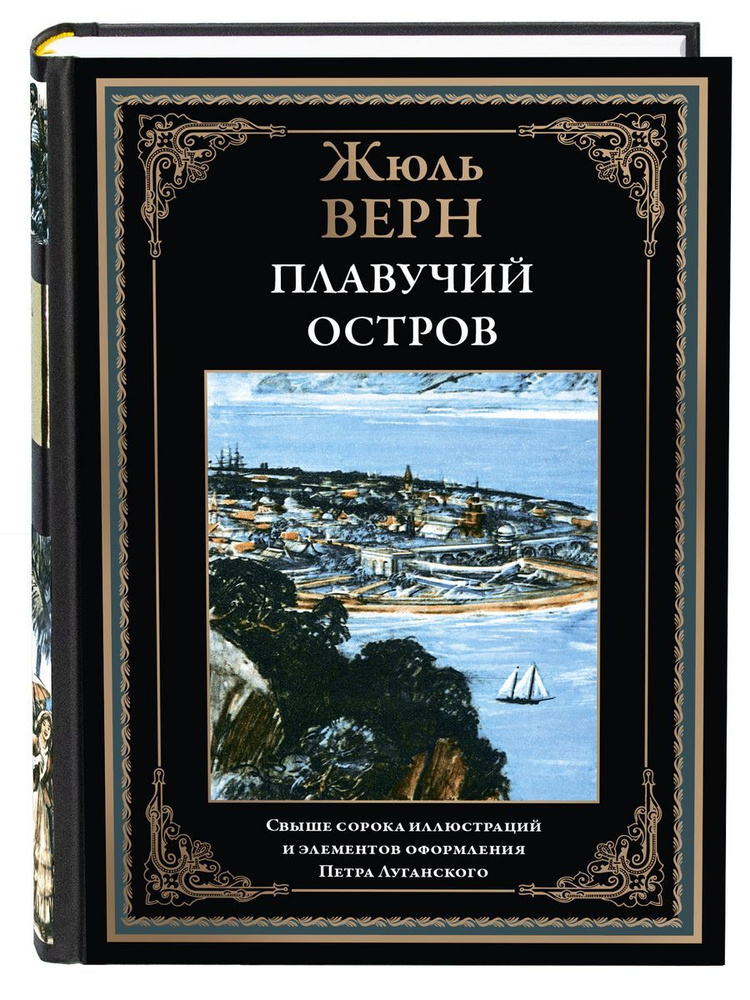 Жюль
ВЕРН
ПЛАВУЧИЙ
ОСТРОВ

Свыше сорока иллюстраций
и элементов оформления
Петра Луганского